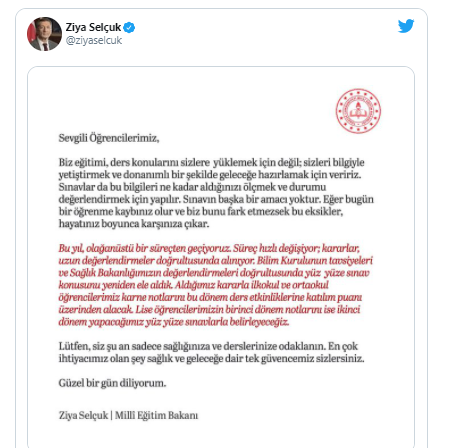 Ziya Selçuk
@ziyaselcuk

Sevgili Öğrencilerimiz,

Biz eğitimi, ders konularını sizlere yüklemek için değil; sizleri bilgiyle yetiştirmek ve donanımlı bir şekilde geleceğe hazırlamak için veririz. Sınavlar da bu bilgileri ne kadar aldığınızı ölçmek ve durumu değerlendirmek için yapılır. Sınavın başka bir amacı yoktur. Eğer bugün bir öğrenme kaybınız olur ve biz bunu fark etmezsek bu eksikler, hayatınız boyunca karşınıza çıkar.

Bu yıl, olağanüstü bir süreçten geçiyoruz. Süreç hızlı değişiyor; kararlar, uzun değerlendirmeler doğrultusunda alınıyor. Bilim Kurulunun tavsiyeleri ve Sağlık Bakanlığımızın değerlendirmeleri doğrultusunda yüz yüze sınav konusunu yeniden ele aldık. Aldığımız kararla ilkokul ve ortaokul öğrencilerimiz karne notlarını bu dönem ders etkinliklerine katılım puanı üzerinden alacak. Lise öğrencilerimizin birinci dönem notlarını ise ikinci dönem yapacağımız yüz yüze sınavlarla belirleyeceğiz.

Lütfen, siz şu an sadece sağlığınıza ve derslerinize odaklanın. En çok ihtiyacımız olan şey sağlık ve geleceğe dair tek güvencemiz sizlersiniz.

Güzel bir gün diliyorum.

Ziya Selçuk | Millî Eğitim Bakanı